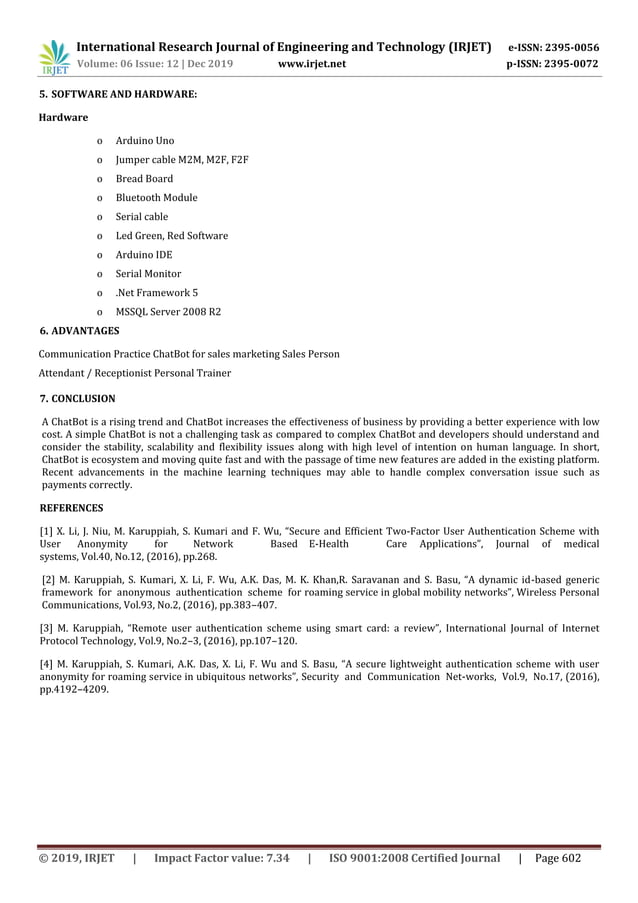 IRJET

International Research Journal of Engineering and Technology (IRJET) e-ISSN: 2395-0056
Volume: 06 Issue: 12 | Dec 2019 www.irjet.net p-ISSN: 2395-0072

5. SOFTWARE AND HARDWARE:

Hardware

o Arduino Uno
o Jumper cable M2M, M2F, F2F
o Bread Board
o Bluetooth Module
o Serial cable
o Led Green, Red Software
o Arduino IDE
o Serial Monitor
o .Net Framework 5
o MSSQL Server 2008 R2

6. ADVANTAGES

Communication Practice ChatBot for sales marketing Sales Person

Attendant / Receptionist Personal Trainer

7. CONCLUSION

A ChatBot is a rising trend and ChatBot increases the effectiveness of business by providing a better experience with low cost. A simple ChatBot is not a challenging task as compared to complex ChatBot and developers should understand and consider the stability, scalability and flexibility issues along with high level of intention on human language. In short, ChatBot is ecosystem and moving quite fast and with the passage of time new features are added in the existing platform. Recent advancements in the machine learning techniques may able to handle complex conversation issue such as payments correctly.

REFERENCES

[1] X. Li, J. Niu, M. Karuppiah, S. Kumari and F. Wu, "Secure and Efficient Two-Factor User Authentication Scheme with User Anonymity for Network Based E-Health Care Applications", Journal of medical systems, Vol.40, No.12, (2016), pp.268.

[2] M. Karuppiah, S. Kumari, X. Li, F. Wu, A.K. Das, M. K. Khan,R. Saravanan and S. Basu, "A dynamic id-based generic framework for anonymous authentication scheme for roaming service in global mobility networks", Wireless Personal Communications, Vol.93, No.2, (2016), pp.383–407.

[3] M. Karuppiah, "Remote user authentication scheme using smart card: a review", International Journal of Internet Protocol Technology, Vol.9, No.2–3, (2016), pp.107–120.

[4] M. Karuppiah, S. Kumari, A.K. Das, X. Li, F. Wu and S. Basu, "A secure lightweight authentication scheme with user anonymity for roaming service in ubiquitous networks", Security and Communication Net-works, Vol.9, No.17, (2016), pp.4192–4209.

© 2019, IRJET | Impact Factor value: 7.34 | ISO 9001:2008 Certified Journal | Page 602